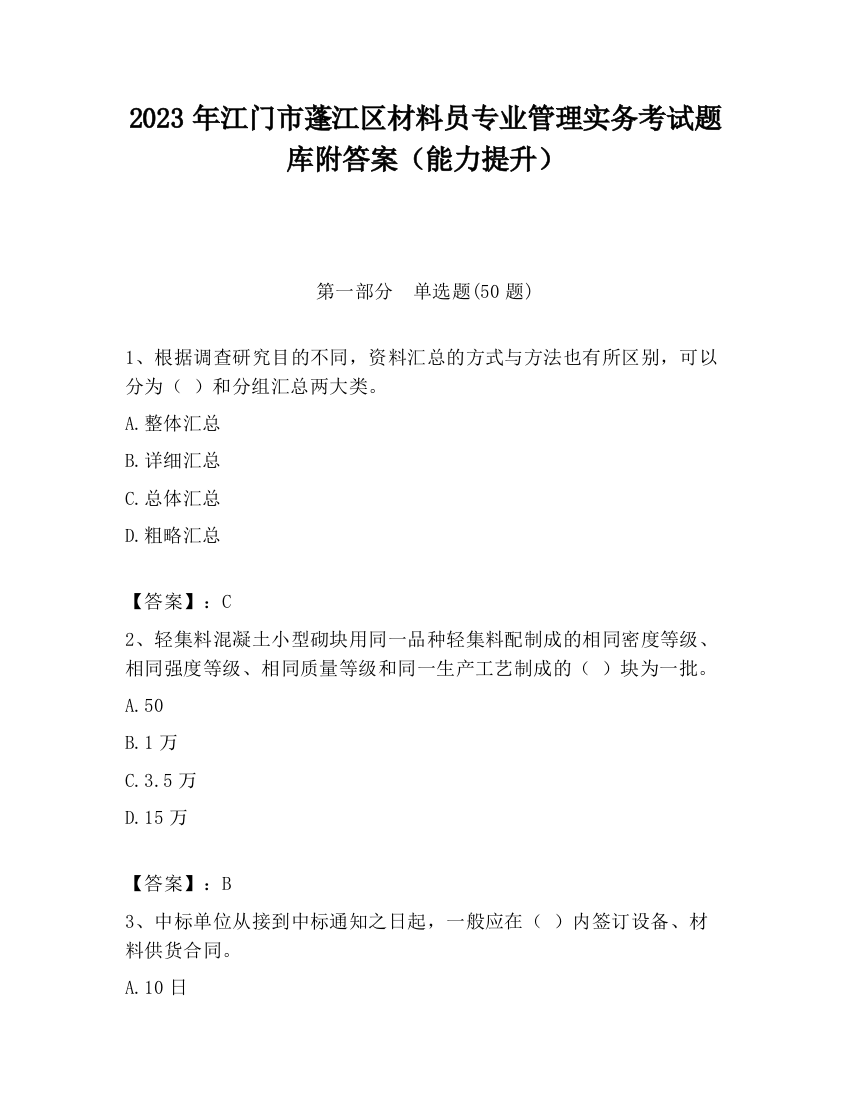 2023 年江门市蓬江区材料员专业管理实务考试题库附答案（能力提升）

第一部分　单选题(50 题)

1、根据调查研究目的不同，资料汇总的方式与方法也有所区别，可以分为（ ）和分组汇总两大类。

A.整体汇总

B.详细汇总

C.总体汇总

D.粗略汇总

【答案】：C

2、轻集料混凝土小型砌块用同一品种轻集料配制成的相同密度等级、相同强度等级、相同质量等级和同一生产工艺制成的（ ）块为一批。

A.50

B.1 万

C.3.5 万

D.15 万

【答案】：B

3、中标单位从接到中标通知之日起，一般应在（ ）内签订设备、材料供货合同。

A.10 日